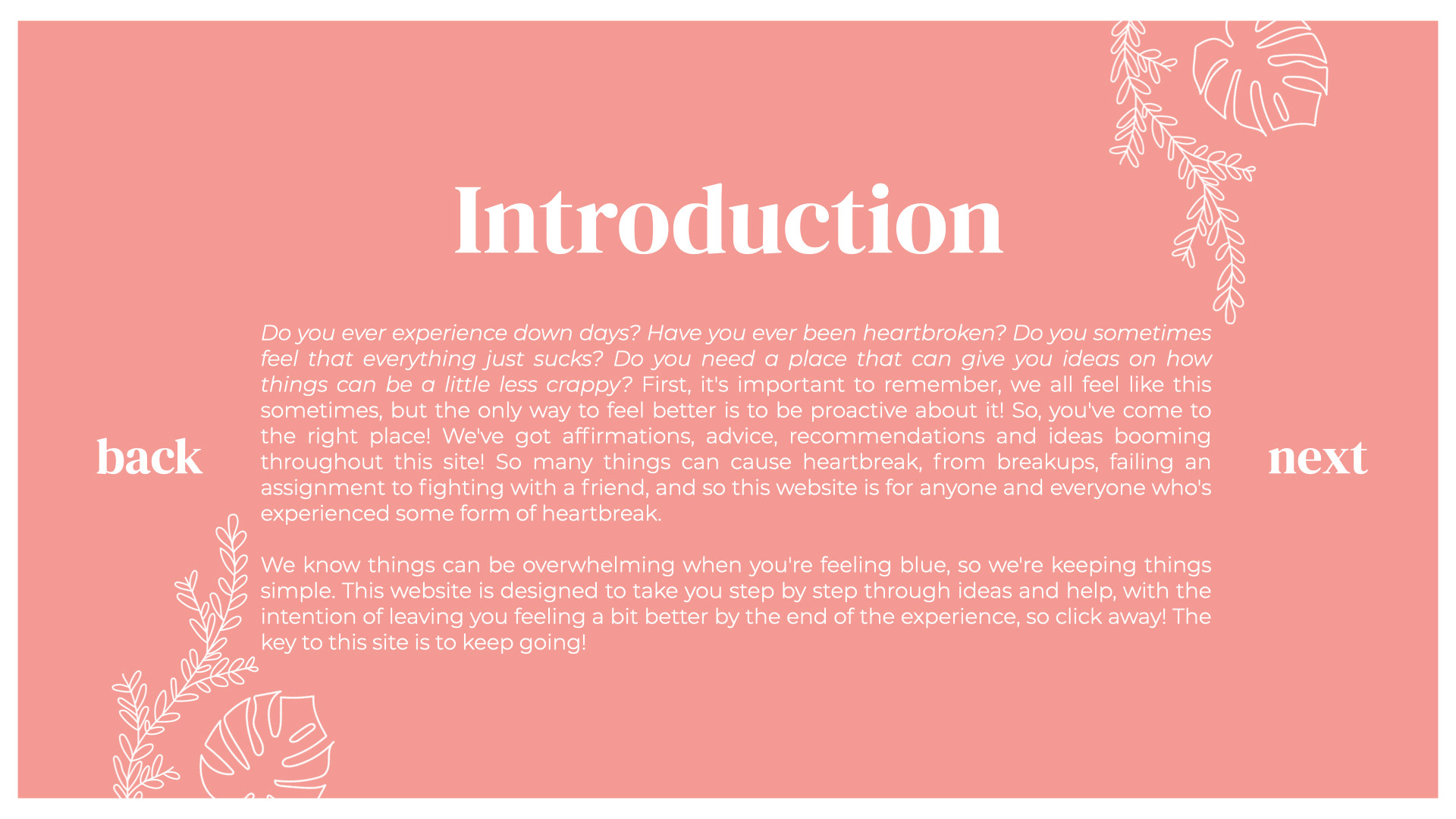 Introduction

back

Do you ever experience down days? Have you ever been heartbroken? Do you sometimes feel that everything just sucks? Do you need a place that can give you ideas on how things can be a little less crappy? First, it's important to remember, we all feel like this sometimes, but the only way to feel better is to be proactive about it! So, you've come to the right place! We've got affirmations, advice, recommendations and ideas booming throughout this site! So many things can cause heartbreak, from breakups, failing an assignment to fighting with a friend, and so this website is for anyone and everyone who's experienced some form of heartbreak.

We know things can be overwhelming when you're feeling blue, so we're keeping things simple. This website is designed to take you step by step through ideas and help, with the intention of leaving you feeling a bit better by the end of the experience, so click away! The key to this site is to keep going!

next